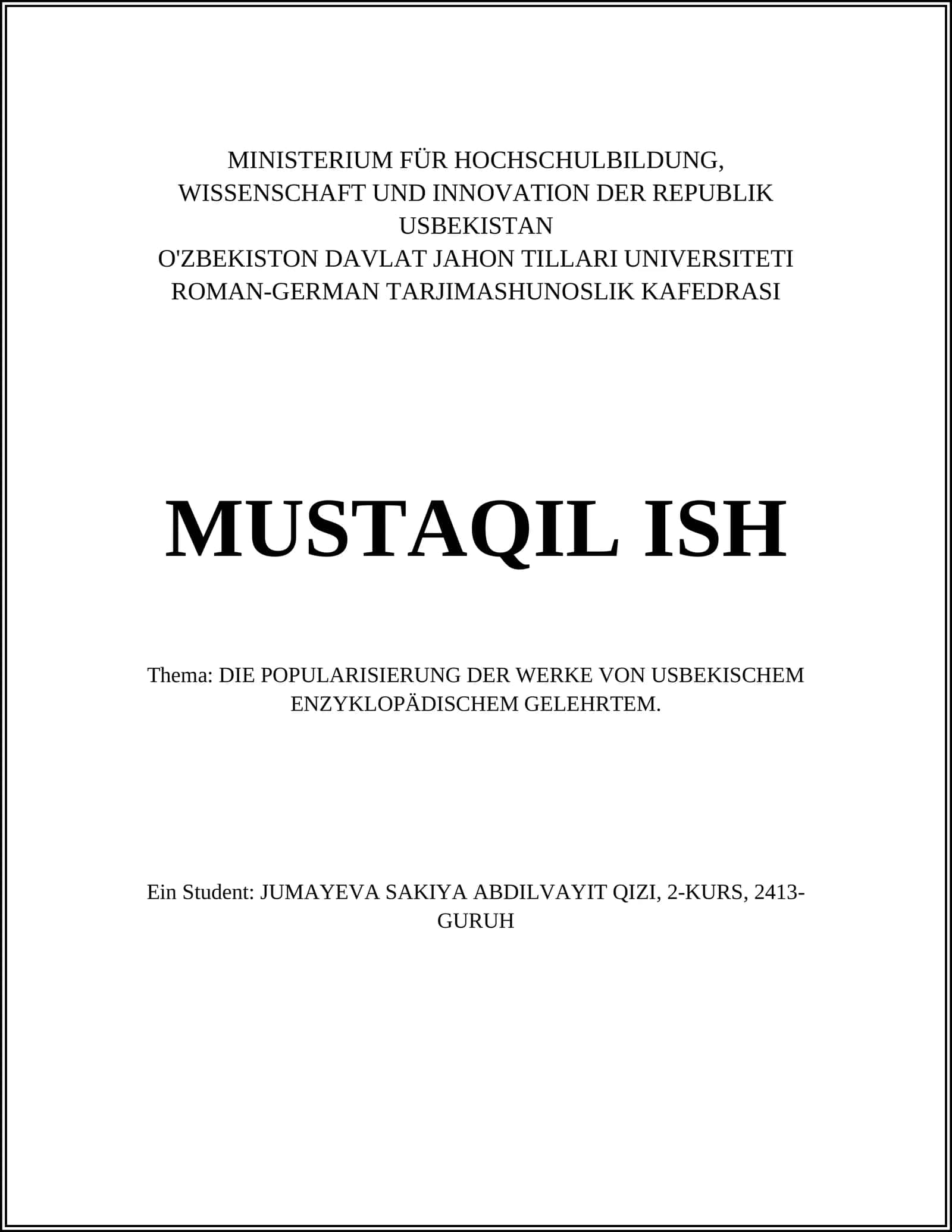 MINISTERIUM FÜR HOCHSCHULBILDUNG, WISSENSCHAFT UND INNOVATION DER REPUBLIK USBEKISTAN
O'ZBEKISTON DAVLAT JAHON TILLARI UNIVERSITETI
ROMAN-GERMAN TARJIMASHUNOSLIK KAFEDRASI

MUSTAQIL ISH

Thema: DIE POPULARISIERUNG DER WERKE VON USBEKISCHEM ENZYKLOPÄDISCHEM GELEHRTEM.

Ein Student: JUMAYEVA SAKIYA ABDILVAYIT QIZI, 2-KURS, 2413-GURUH